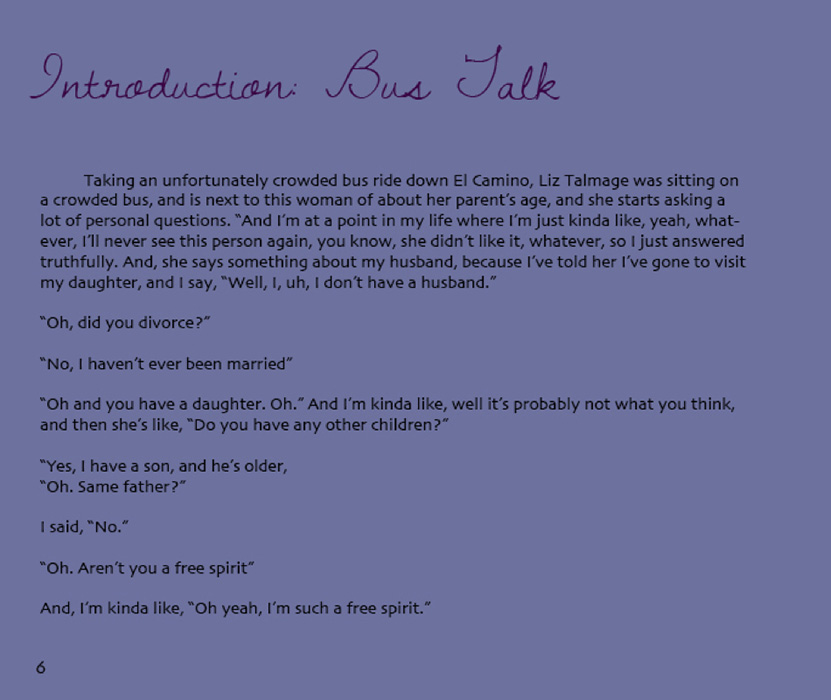 Introduction: Bus Talk

Taking an unfortunately crowded bus ride down El Camino, Liz Talmage was sitting on a crowded bus, and is next to this woman of about her parent's age, and she starts asking a lot of personal questions. "And I'm at a point in my life where I'm just kinda like, yeah, whatever, I'll never see this person again, you know, she didn't like it, whatever, so I just answered truthfully. And, she says something about my husband, because I've told her I've gone to visit my daughter, and I say, "Well, I, uh, I don't have a husband."

"Oh, did you divorce?"

"No, I haven't ever been married"

"Oh and you have a daughter. Oh." And I'm kinda like, well it's probably not what you think, and then she's like, "Do you have any other children?"

"Yes, I have a son, and he's older,
"Oh. Same father?"

I said, "No."

"Oh. Aren't you a free spirit"

And, I'm kinda like, "Oh yeah, I'm such a free spirit."

6